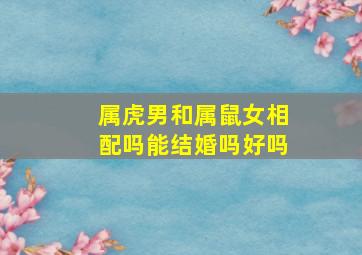 属虎男和属鼠女相配吗能结婚吗好吗